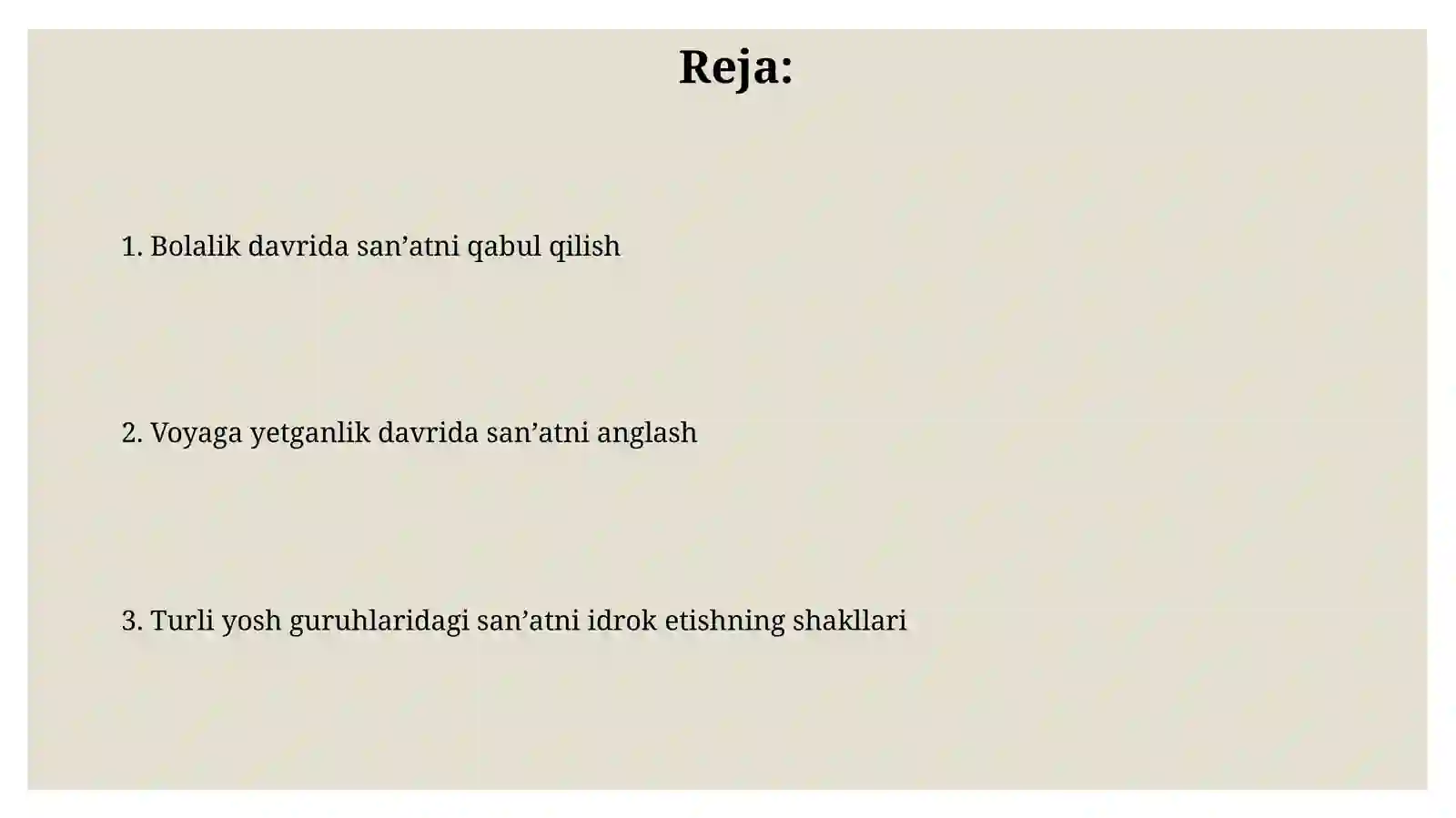 Reja:

1. Bolalik davrida san’atni qabul qilish

2. Voyaga yetganlik davrida san’atni anglash

3. Turli yosh guruhlaridagi san’atni idrok etishning shakllari